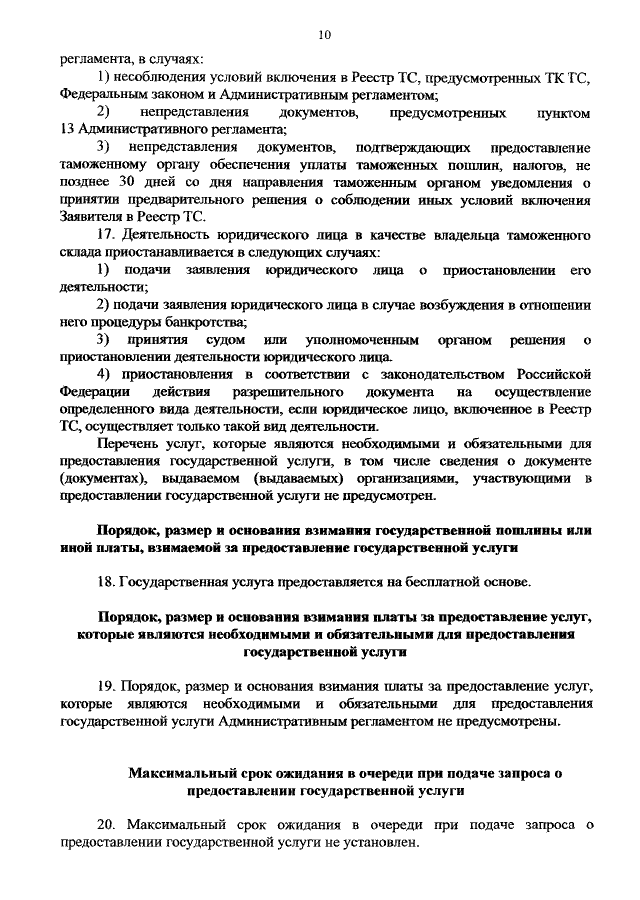 10

регламента, в случаях:

1) несоблюдения условий включения в Реестр ТС, предусмотренных ТК ТС, Федеральным законом и Административным регламентом;

2) непредставления документов, предусмотренных пунктом 13 Административного регламента;

3) непредставления документов, подтверждающих предоставление таможенному органу обеспечения уплаты таможенных пошлин, налогов, не позднее 30 дней со дня направления таможенным органом уведомления о принятии предварительного решения о соблюдении иных условий включения Заявителя в Реестр ТС.

17. Деятельность юридического лица в качестве владельца таможенного склада приостанавливается в следующих случаях:

1) подачи заявления юридического лица о приостановлении его деятельности;

2) подачи заявления юридического лица в случае возбуждения в отношении него процедуры банкротства;

3) принятия судом или уполномоченным органом решения о приостановлении деятельности юридического лица.

4) приостановления в соответствии с законодательством Российской Федерации действия разрешительного документа на осуществление определенного вида деятельности, если юридическое лицо, включенное в Реестр ТС, осуществляет только такой вид деятельности.

Перечень услуг, которые являются необходимыми и обязательными для предоставления государственной услуги, в том числе сведения о документе (документах), выдаваемом (выдаваемых) организациями, участвующими в предоставлении государственной услуги не предусмотрен.

Порядок, размер и основания взимания государственной пошлины или иной платы, взимаемой за предоставление государственной услуги

18. Государственная услуга предоставляется на бесплатной основе.

Порядок, размер и основания взимания платы за предоставление услуг, которые являются необходимыми и обязательными для предоставления государственной услуги

19. Порядок, размер и основания взимания платы за предоставление услуг, которые являются необходимыми и обязательными для предоставления государственной услуги Административным регламентом не предусмотрены.

Максимальный срок ожидания в очереди при подаче запроса о предоставлении государственной услуги

20. Максимальный срок ожидания в очереди при подаче запроса о предоставлении государственной услуги не установлен.